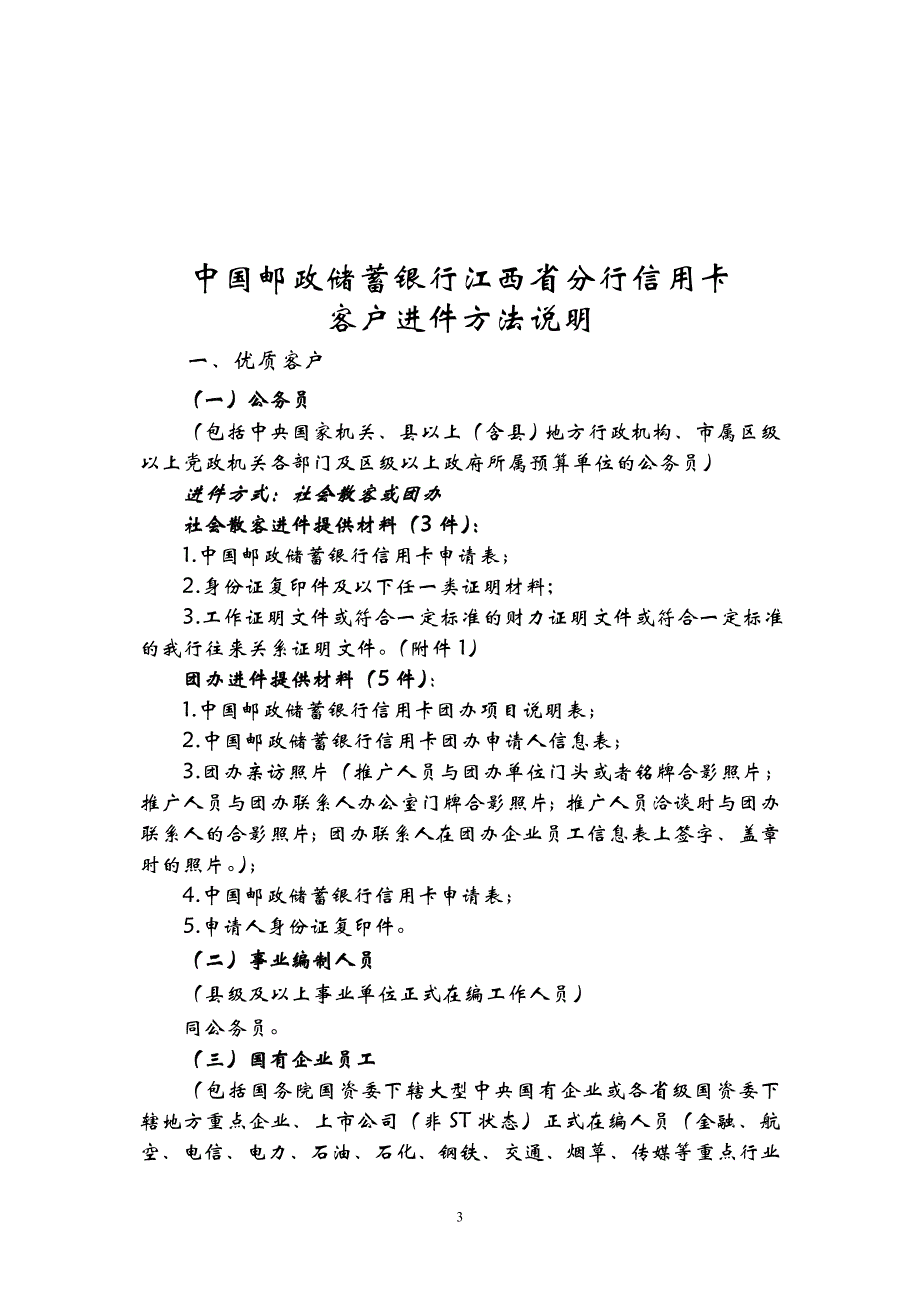 中国邮政储蓄银行江西省分行信用卡
客户进件方法说明

一、优质客户

（一）公务员

（包括中央国家机关、县以上（含县）地方行政机构、市属区级以上党政机关各部门及区级以上政府所属预算单位的公务员）

进件方式：社会散客或团办

社会散客进件提供材料（3件）：

1.中国邮政储蓄银行信用卡申请表；

2.身份证复印件及以下任一类证明材料；

3.工作证明文件或符合一定标准的财力证明文件或符合一定标准的我行往来关系证明文件。（附件1）

团办进件提供材料（5件）：

1.中国邮政储蓄银行信用卡团办项目说明表；

2.中国邮政储蓄银行信用卡团办申请人信息表；

3.团办亲访照片（推广人员与团办单位门头或者铭牌合影照片；推广人员与团办联系人办公室门牌合影照片；推广人员洽谈时与团办联系人的合影照片；团办联系人在团办企业员工信息表上签字、盖章时的照片。）；

4.中国邮政储蓄银行信用卡申请表；

5.申请人身份证复印件。

（二）事业编制人员

（县级及以上事业单位正式在编工作人员）

同公务员。

（三）国有企业员工

（包括国务院国资委下辖大型中央国有企业或各省级国资委下辖地方重点企业、上市公司（非ST状态）正式在编人员（金融、航空、电信、电力、石油、石化、钢铁、交通、烟草、传媒等重点行业

3